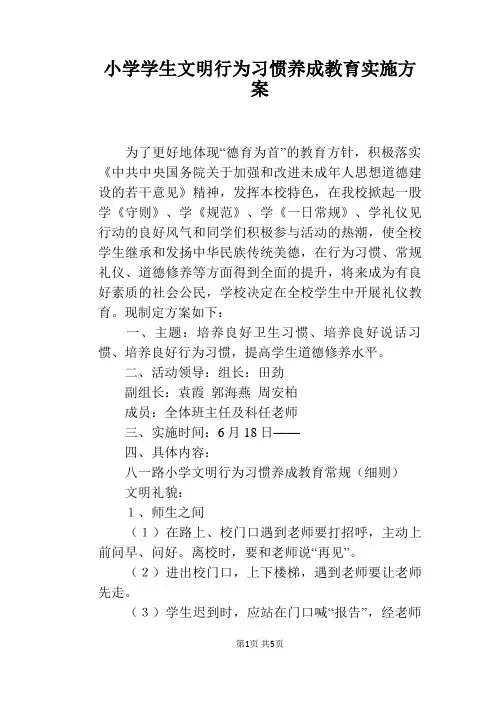 小学学生文明行为习惯养成教育实施方案

为了更好地体现“德育为首”的教育方针，积极落实《中共中央国务院关于加强和改进未成年人思想道德建设的若干意见》精神，发挥本校特色，在我校掀起一股学《守则》、学《规范》、学《一日常规》、学礼仪见行动的良好风气和同学们积极参与活动的热潮，使全校学生继承和发扬中华民族传统美德，在行为习惯、常规礼仪、道德修养等方面得到全面的提升，将来成为有良好素质的社会公民，学校决定在全校学生中开展礼仪教育。现制定方案如下：

一、主题：培养良好卫生习惯、培养良好说话习惯、培养良好行为习惯，提高学生道德修养水平。

二、活动领导：组长：田劲

副组长：袁霞 郭海燕 周安柏

成员：全体班主任及科任老师

三、实施时间：6月18日——

四、具体内容：

八一路小学文明行为习惯养成教育常规（细则）

文明礼貌：

1、师生之间

（1）在路上、校门口遇到老师要打招呼，主动上前问早、问好。离校时，要和老师说“再见”。

（2）进出校门口，上下楼梯，遇到老师要让老师先走。

（3）学生迟到时，应站在门口喊“报告”，经老师

第1页 共5页